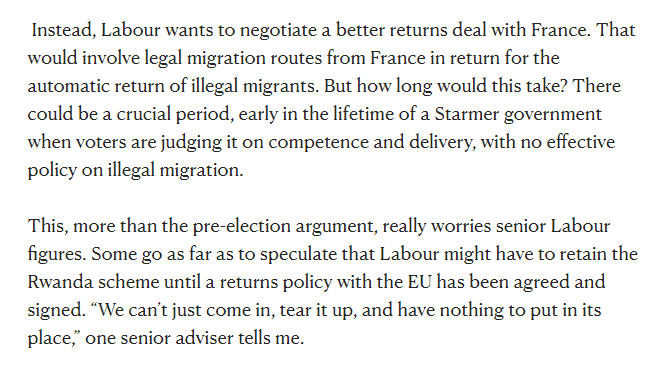 Instead, Labour wants to negotiate a better returns deal with France. That would involve legal migration routes from France in return for the automatic return of illegal migrants. But how long would this take? There could be a crucial period, early in the lifetime of a Starmer government when voters are judging it on competence and delivery, with no effective policy on illegal migration.

This, more than the pre-election argument, really worries senior Labour figures. Some go as far as to speculate that Labour might have to retain the Rwanda scheme until a returns policy with the EU has been agreed and signed. “We can’t just come in, tear it up, and have nothing to put in its place,” one senior adviser tells me.